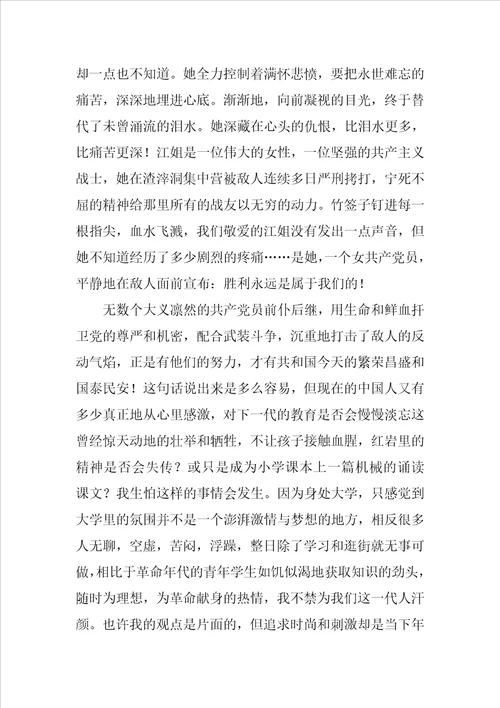 却一点也不知道。她全力控制着满怀悲愤，要把永世难忘的痛苦，深深地埋进心底。渐渐地，向前凝视的目光，终于替代了未曾涌流的泪水。她深藏在心头的仇恨，比泪水更多，比痛苦更深！江姐是一位伟大的女性，一位坚强的共产主义战士，她在渣滓洞集中营被敌人连续多日严刑拷打，宁死不屈的精神给那里所有的战友以无穷的动力。竹签子钉进每一根指尖，血水飞溅，我们敬爱的江姐没有发出一点声音，但她不知道经历了多少剧烈的疼痛……是她，一个女共产党员，平静地在敌人面前宣布：胜利永远是属于我们的！

无数个大义凛然的共产党员前仆后继，用生命和鲜血扞卫党的尊严和机密，配合武装斗争，沉重地打击了敌人的反动气焰，正是有他们的努力，才有共和国今天的繁荣昌盛和国泰民安！这句话说出来是多么容易，但现在的中国人又有多少真正地从心里感激，对下一代的教育是否会慢慢淡忘这曾经惊天动地的壮举和牺牲，不让孩子接触血腥，红岩里的精神是否会失传？或只是成为小学课本上一篇机械的诵读课文？我生怕这样的事情会发生。因为身处大学，只感觉到大学里的氛围并不是一个澎湃激情与梦想的地方，相反很多人无聊，空虚，苦闷，浮躁，整日除了学习和逛街就无事可做，相比于革命年代的青年学生如饥似渴地获取知识的劲头，随时为理想，为革命献身的热情，我不禁为我们这一代人汗颜。也许我的观点是片面的，但追求时尚和刺激却是当下年